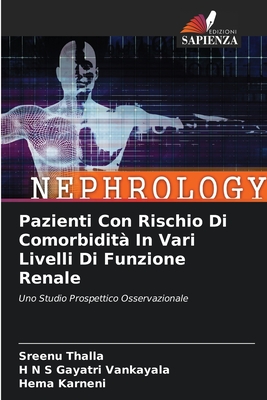 EDIZIONI
SAPIENZA

NEPHROLOGY

Pazienti Con Rischio Di Comorbidità In Vari Livelli Di Funzione Renale

Uno Studio Prospettico Osservazionale

Sreenu Thalla
H N S Gayatri Vankayala
Hema Karneni